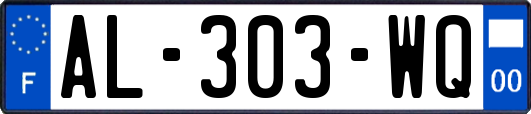 F
AL-303-WQ
00